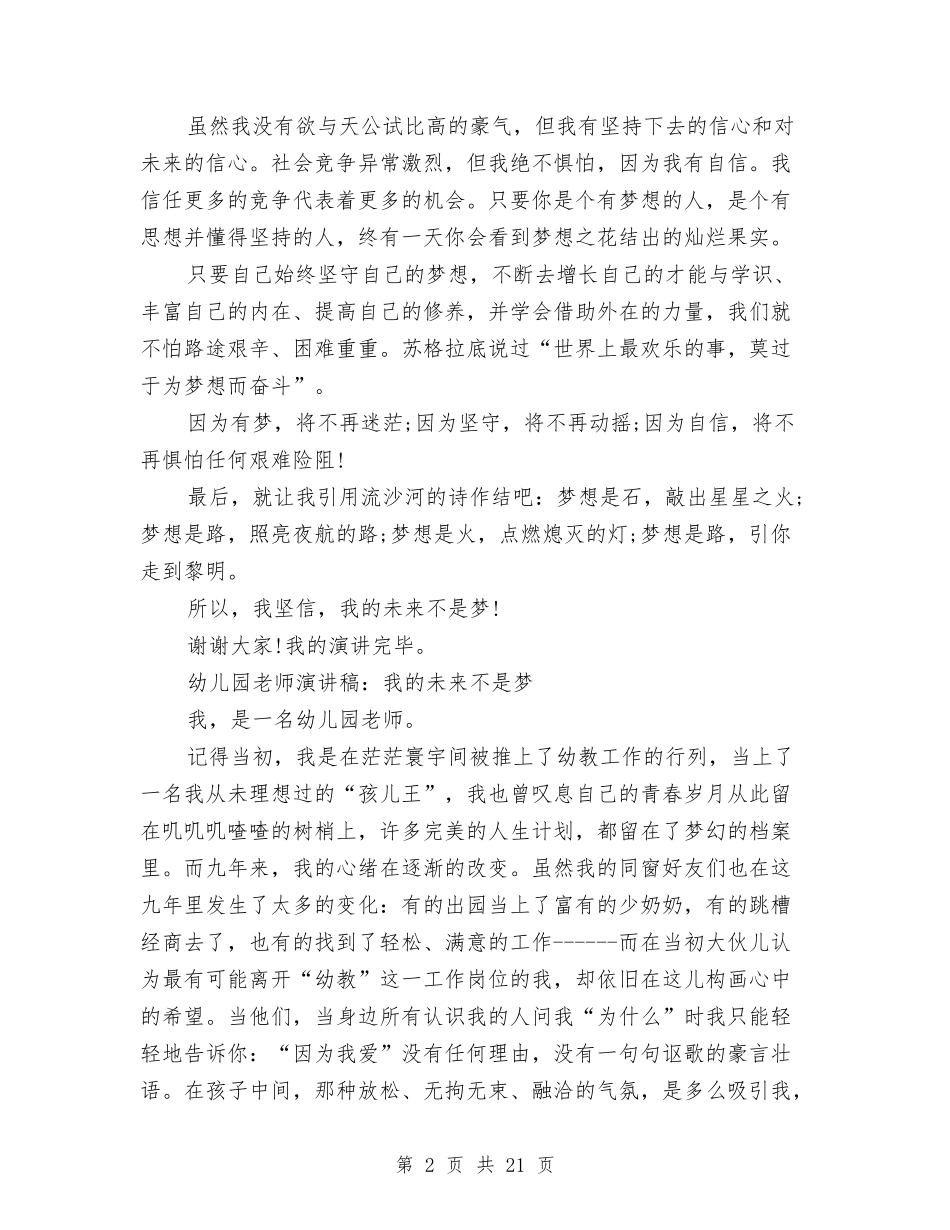 虽然我没有欲与天公试比高的豪气，但我有坚持下去的信心和对未来的信心。社会竞争异常激烈，但我绝不惧怕，因为我有自信。我信任更多的竞争代表着更多的机会。只要你是个有梦想的人，是个有思想并懂得坚持的人，终有一天你会看到梦想之花结出的灿烂果实。

只要自己始终坚守自己的梦想，不断去增长自己的才能与学识、丰富自己的内在、提高自己的修养，并学会借助外在的力量，我们就不怕路途艰辛、困难重重。苏格拉底说过“世界上最欢乐的事，莫过于为梦想而奋斗”。

因为有梦，将不再迷茫;因为坚守，将不再动摇;因为自信，将不再惧怕任何艰难险阻!

最后，就让我引用流沙河的诗作结吧：梦想是石，敲出星星之火;梦想是路，照亮夜航的路;梦想是火，点燃熄灭的灯;梦想是路，引你走到黎明。

所以，我坚信，我的未来不是梦!

谢谢大家!我的演讲完毕。

幼儿园老师演讲稿：我的未来不是梦

我，是一名幼儿园老师。

记得当初，我是在茫茫寰宇间被推上了幼教工作的行列，当上了一名我从未理想过的“孩儿王”，我也曾叹息自己的青春岁月从此留在叽叽叽喳喳的树梢上，许多完美的人生计划，都留在了梦幻的档案里。而九年来，我的心绪在逐渐的改变。虽然我的同窗好友们也在这九年里发生了太多的变化：有的出园当上了富有的少奶奶，有的跳槽经商去了，也有的找到了轻松、满意的工作------而在当初大伙儿认为最有可能离开“幼教”这一工作岗位的我，却依旧在这儿构画心中的希望。当他们，当身边所有认识我的人问我“为什么”时我只能轻轻地告诉你：“因为我爱”没有任何理由，没有一句句讴歌的豪言壮语。在孩子中间，那种放松、无拘无束、融洽的气氛，是多么吸引我，

第 2 页 共 21 页